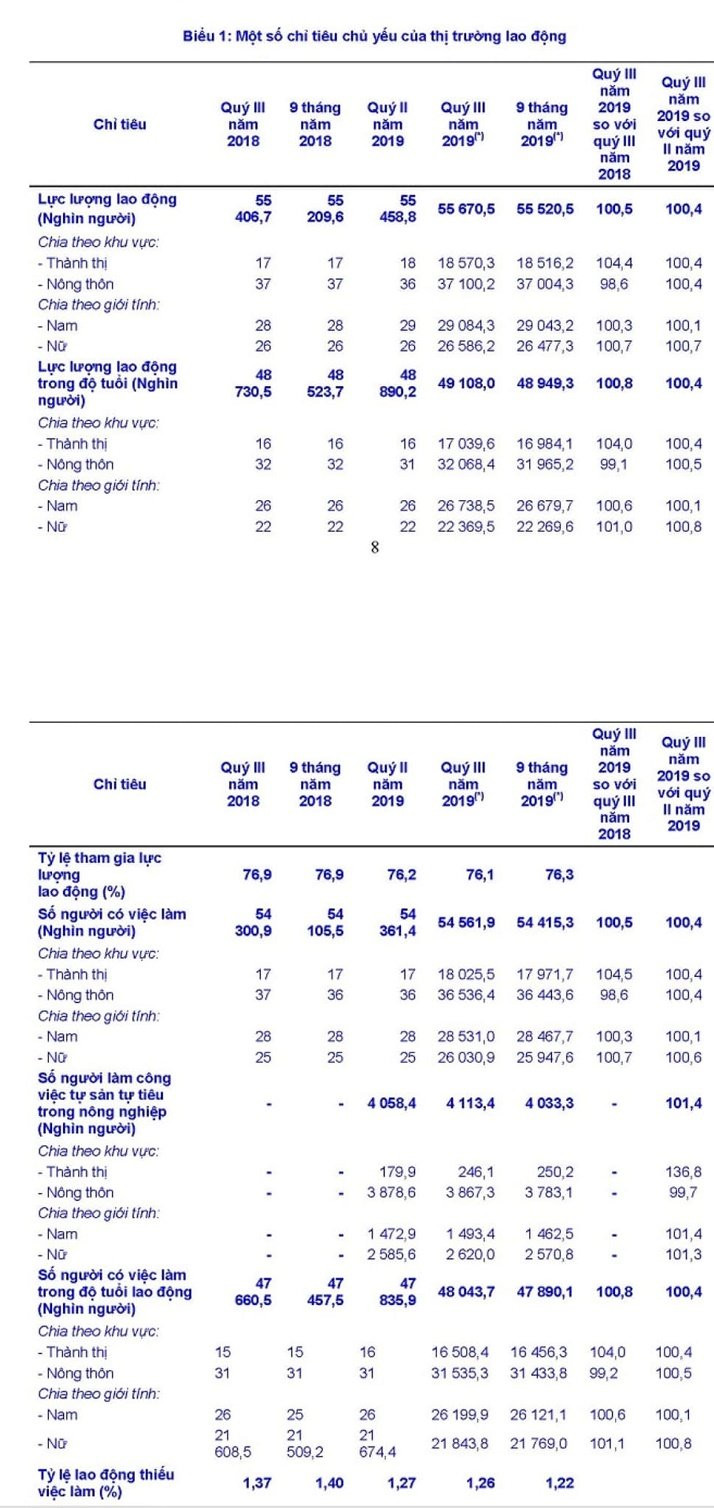 Biểu 1: Một số chỉ tiêu chủ yếu của thị trường lao động

| Chỉ tiêu | Quý III năm 2018 | 9 tháng năm 2018 | Quý II năm 2019 | Quý III năm 2019$^{(*)}$ | 9 tháng năm 2019$^{(*)}$ | Quý III năm 2019 so với quý III năm 2018 | Quý III năm 2019 so với quý II năm 2019 |
|---|---|---|---|---|---|---|---|
| Lực lượng lao động (Nghìn người) | 55 406,7 | 55 209,6 | 55 458,8 | 55 670,5 | 55 520,5 | 100,5 | 100,4 |
| Chia theo khu vực: | | | | | | | |
| - Thành thị | 17 | 17 | 18 | 18 570,3 | 18 516,2 | 104,4 | 100,4 |
| - Nông thôn | 37 | 37 | 36 | 37 100,2 | 37 004,3 | 98,6 | 100,4 |
| Chia theo giới tính: | | | | | | | |
| - Nam | 28 | 28 | 29 | 29 084,3 | 29 043,2 | 100,3 | 100,1 |
| - Nữ | 26 | 26 | 26 | 26 586,2 | 26 477,3 | 100,7 | 100,7 |
| Lực lượng lao động trong độ tuổi (Nghìn người) | 48 730,5 | 48 523,7 | 48 890,2 | 49 108,0 | 48 949,3 | 100,8 | 100,4 |
| Chia theo khu vực: | | | | | | | |
| - Thành thị | 16 | 16 | 16 | 17 039,6 | 16 984,1 | 104,0 | 100,4 |
| - Nông thôn | 32 | 32 | 31 | 32 068,4 | 31 965,2 | 99,1 | 100,5 |
| Chia theo giới tính: | | | | | | | |
| - Nam | 26 | 26 | 26 | 26 738,5 | 26 679,7 | 100,6 | 100,1 |
| - Nữ | 22 | 22 | 22 | 22 369,5 | 22 269,6 | 101,0 | 100,8 |

8

| Chỉ tiêu | Quý III năm 2018 | 9 tháng năm 2018 | Quý II năm 2019 | Quý III năm 2019$^{(*)}$ | 9 tháng năm 2019$^{(*)}$ | Quý III năm 2019 so với quý III năm 2018 | Quý III năm 2019 so với quý II năm 2019 |
|---|---|---|---|---|---|---|---|
| Tỷ lệ tham gia lực lượng lao động (%) | 76,9 | 76,9 | 76,2 | 76,1 | 76,3 | | |
| Số người có việc làm (Nghìn người) | 54 300,9 | 54 105,5 | 54 361,4 | 54 561,9 | 54 415,3 | 100,5 | 100,4 |
| Chia theo khu vực: | | | | | | | |
| - Thành thị | 17 | 17 | 17 | 18 025,5 | 17 971,7 | 104,5 | 100,4 |
| - Nông thôn | 37 | 36 | 36 | 36 536,4 | 36 443,6 | 98,6 | 100,4 |
| Chia theo giới tính: | | | | | | | |
| - Nam | 28 | 28 | 28 | 28 531,0 | 28 467,7 | 100,3 | 100,1 |
| - Nữ | 25 | 25 | 25 | 26 030,9 | 25 947,6 | 100,7 | 100,6 |
| Số người làm công việc tự sản tự tiêu trong nông nghiệp (Nghìn người) | - | - | 4 058,4 | 4 113,4 | 4 033,3 | - | 101,4 |
| Chia theo khu vực: | | | | | | | |
| - Thành thị | - | - | 179,9 | 246,1 | 250,2 | - | 136,8 |
| - Nông thôn | - | - | 3 878,6 | 3 867,3 | 3 783,1 | - | 99,7 |
| Chia theo giới tính: | | | | | | | |
| - Nam | - | - | 1 472,9 | 1 493,4 | 1 462,5 | - | 101,4 |
| - Nữ | - | - | 2 585,6 | 2 620,0 | 2 570,8 | - | 101,3 |
| Số người có việc làm trong độ tuổi lao động (Nghìn người) | 47 660,5 | 47 457,5 | 47 835,9 | 48 043,7 | 47 890,1 | 100,8 | 100,4 |
| Chia theo khu vực: | | | | | | | |
| - Thành thị | 15 | 15 | 16 | 16 508,4 | 16 456,3 | 104,0 | 100,4 |
| - Nông thôn | 31 | 31 | 31 | 31 535,3 | 31 433,8 | 99,2 | 100,5 |
| Chia theo giới tính: | | | | | | | |
| - Nam | 26 | 25 | 26 | 26 199,9 | 26 121,1 | 100,6 | 100,1 |
| - Nữ | 21 608,5 | 21 509,2 | 21 674,4 | 21 843,8 | 21 769,0 | 101,1 | 100,8 |
| Tỷ lệ lao động thiếu việc làm (%) | 1,37 | 1,40 | 1,27 | 1,26 | 1,22 | | |